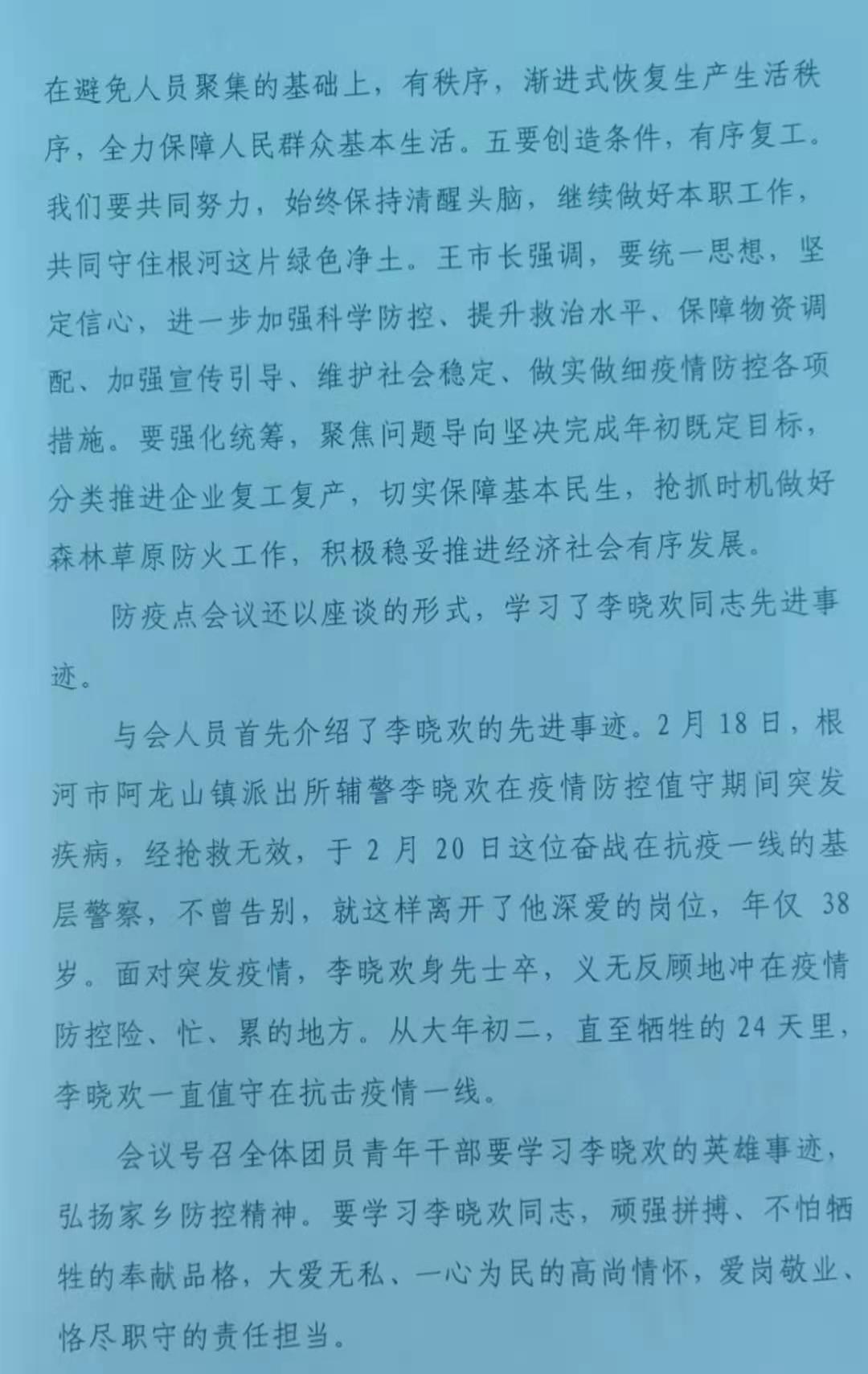 在避免人员聚集的基础上，有秩序，渐进式恢复生产生活秩序，全力保障人民群众基本生活。五要创造条件，有序复工。我们要共同努力，始终保持清醒头脑，继续做好本职工作，共同守住根河这片绿色净土。王市长强调，要统一思想，坚定信心，进一步加强科学防控、提升救治水平、保障物资调配、加强宣传引导、维护社会稳定、做实做细疫情防控各项措施。要强化统筹，聚焦问题导向坚决完成年初既定目标，分类推进企业复工复产，切实保障基本民生，抢抓时机做好森林草原防火工作，积极稳妥推进经济社会有序发展。

防疫点会议还以座谈的形式，学习了李晓欢同志先进事迹。

与会人员首先介绍了李晓欢的先进事迹。2月18日，根河市阿龙山镇派出所辅警李晓欢在疫情防控值守期间突发疾病，经抢救无效，于2月20日这位奋战在抗疫一线的基层警察，不曾告别，就这样离开了他深爱的岗位，年仅38岁。面对突发疫情，李晓欢身先士卒，义无反顾地冲在疫情防控险、忙、累的地方。从大年初二，直至牺牲的24天里，李晓欢一直值守在抗击疫情一线。

会议号召全体团员青年干部要学习李晓欢的英雄事迹，弘扬家乡防控精神。要学习李晓欢同志，顽强拼搏、不怕牺牲的奉献品格，大爱无私、一心为民的高尚情怀，爱岗敬业、恪尽职守的责任担当。